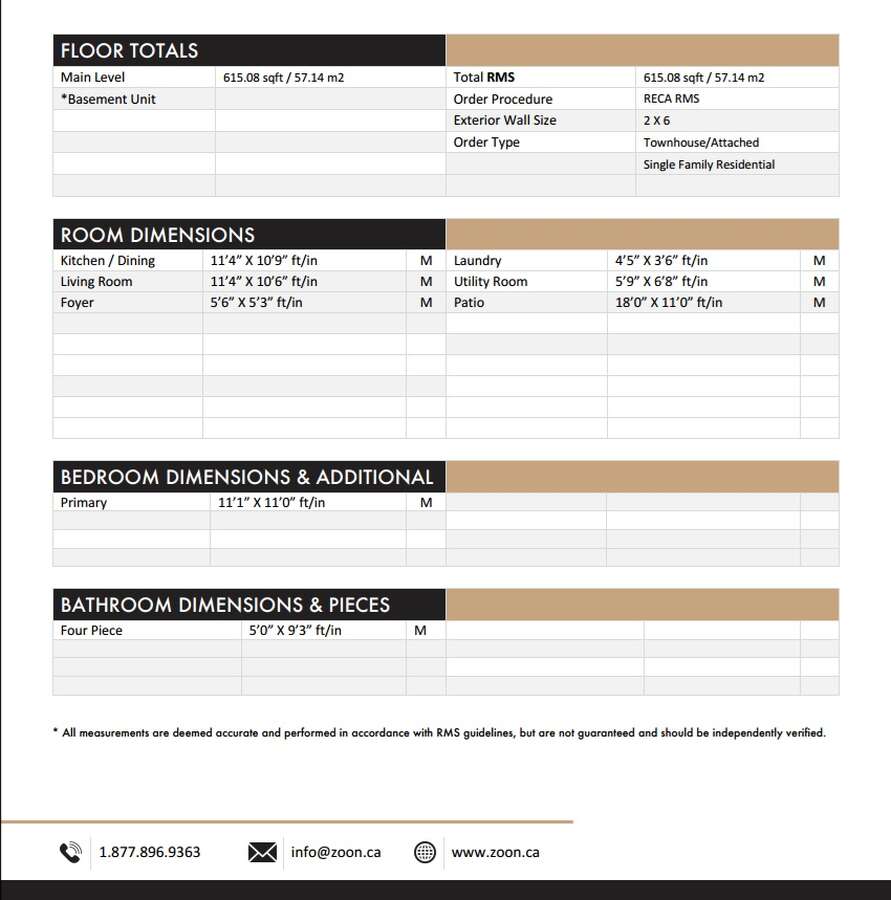 FLOOR TOTALS

| | | | |
|---|---|---|---|
| Main Level | 615.08 sqft / 57.14 m2 | Total RMS | 615.08 sqft / 57.14 m2 |
| *Basement Unit | | Order Procedure | RECA RMS |
| | | Exterior Wall Size | 2 X 6 |
| | | Order Type | Townhouse/Attached |
| | | | Single Family Residential |

ROOM DIMENSIONS

| | | | | | |
|---|---|---|---|---|---|
| Kitchen / Dining | 11'4" X 10'9" ft/in | M | Laundry | 4'5" X 3'6" ft/in | M |
| Living Room | 11'4" X 10'6" ft/in | M | Utility Room | 5'9" X 6'8" ft/in | M |
| Foyer | 5'6" X 5'3" ft/in | M | Patio | 18'0" X 11'0" ft/in | M |

BEDROOM DIMENSIONS & ADDITIONAL

| | | |
|---|---|---|
| Primary | 11'1" X 11'0" ft/in | M |

BATHROOM DIMENSIONS & PIECES

| | | |
|---|---|---|
| Four Piece | 5'0" X 9'3" ft/in | M |

* All measurements are deemed accurate and performed in accordance with RMS guidelines, but are not guaranteed and should be independently verified.

1.877.896.9363 info@zoon.ca www.zoon.ca